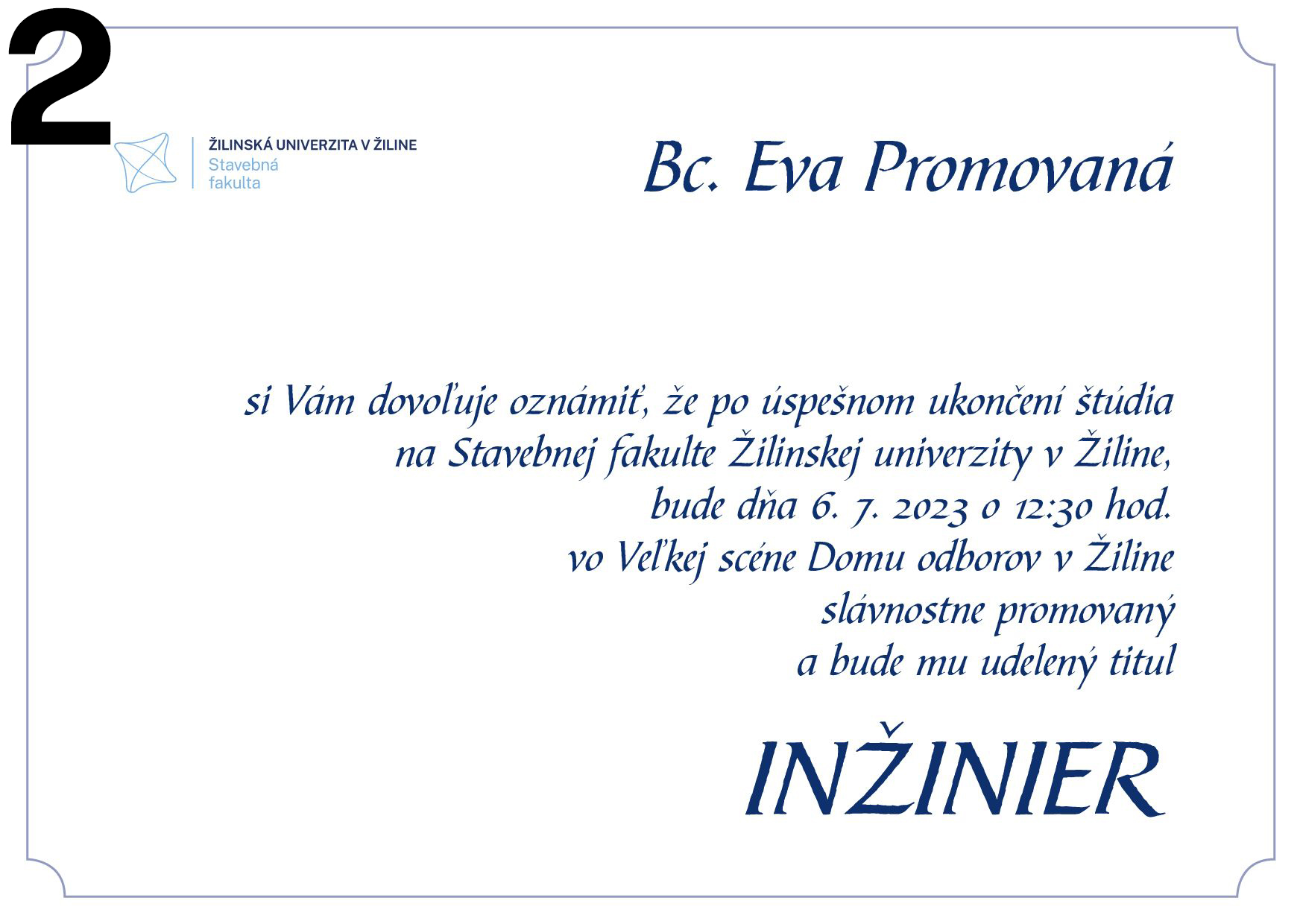 2

ŽILINSKÁ UNIVERZITA V ŽILINE
Stavebná
fakulta

Bc. Eva Promovaná

si Vám dovoľuje oznámiť, že po úspešnom ukončení štúdia na Stavebnej fakulte Žilinskej univerzity v Žiline, bude dňa 6. 7. 2023 o 12:30 hod. vo Veľkej scéne Domu odborov v Žiline slávnostne promovaný a bude mu udelený titul

INŽINIER